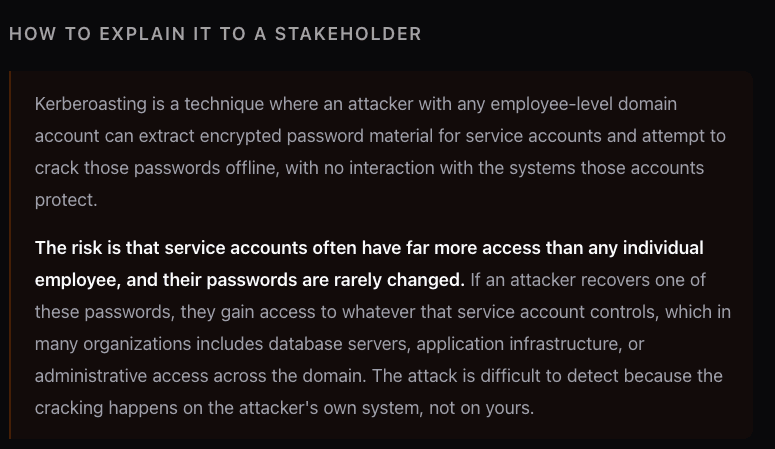 HOW TO EXPLAIN IT TO A STAKEHOLDER

Kerberoasting is a technique where an attacker with any employee-level domain account can extract encrypted password material for service accounts and attempt to crack those passwords offline, with no interaction with the systems those accounts protect.

The risk is that service accounts often have far more access than any individual employee, and their passwords are rarely changed. If an attacker recovers one of these passwords, they gain access to whatever that service account controls, which in many organizations includes database servers, application infrastructure, or administrative access across the domain. The attack is difficult to detect because the cracking happens on the attacker's own system, not on yours.